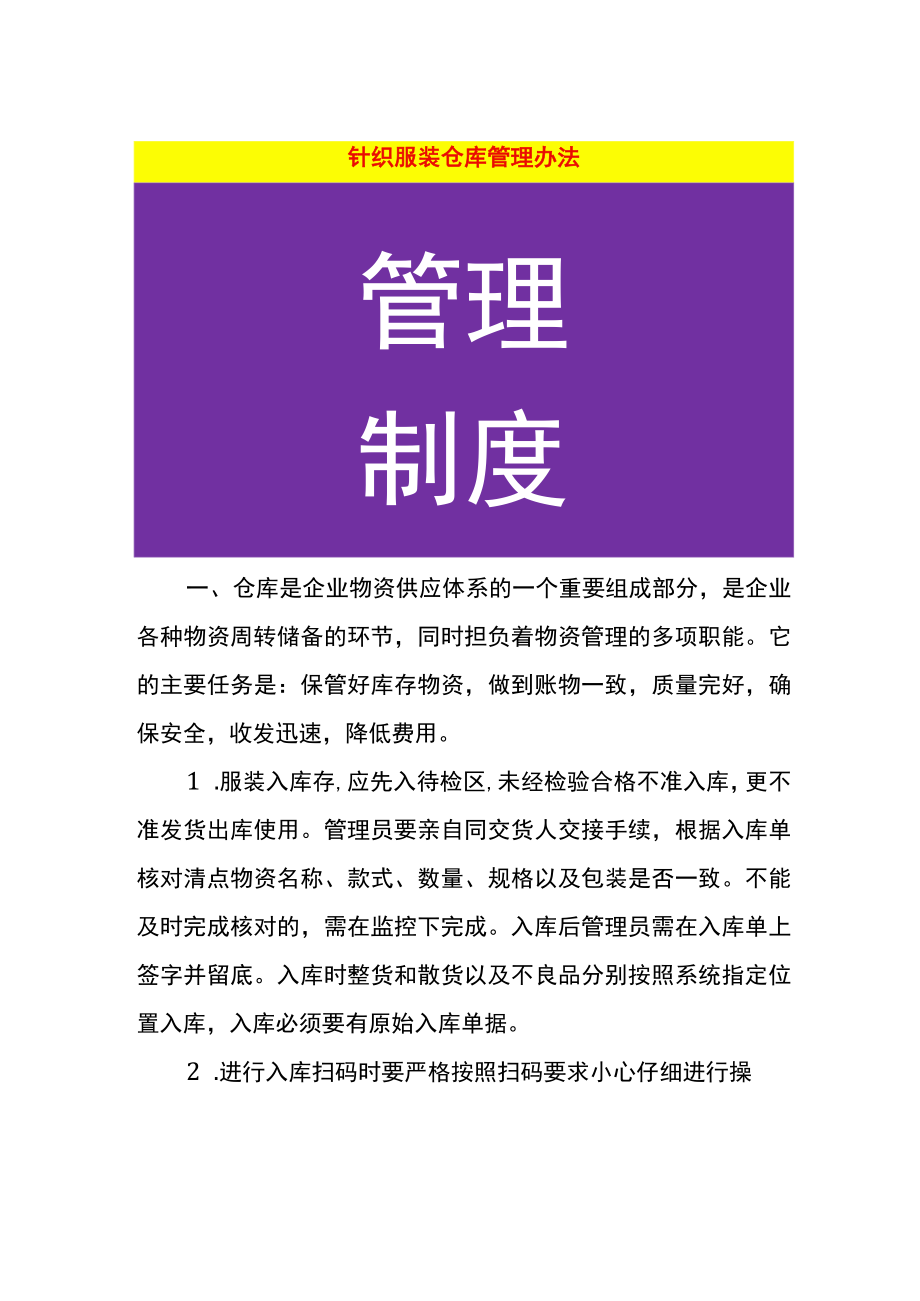 针织服装仓库管理办法

管理
制度

一、仓库是企业物资供应体系的一个重要组成部分，是企业各种物资周转储备的环节，同时担负着物资管理的多项职能。它的主要任务是：保管好库存物资，做到账物一致，质量完好，确保安全，收发迅速，降低费用。

1 .服装入库存,应先入待检区,未经检验合格不准入库，更不准发货出库使用。管理员要亲自同交货人交接手续，根据入库单核对清点物资名称、款式、数量、规格以及包装是否一致。不能及时完成核对的，需在监控下完成。入库后管理员需在入库单上签字并留底。入库时整货和散货以及不良品分别按照系统指定位置入库，入库必须要有原始入库单据。

2 .进行入库扫码时要严格按照扫码要求小心仔细进行操